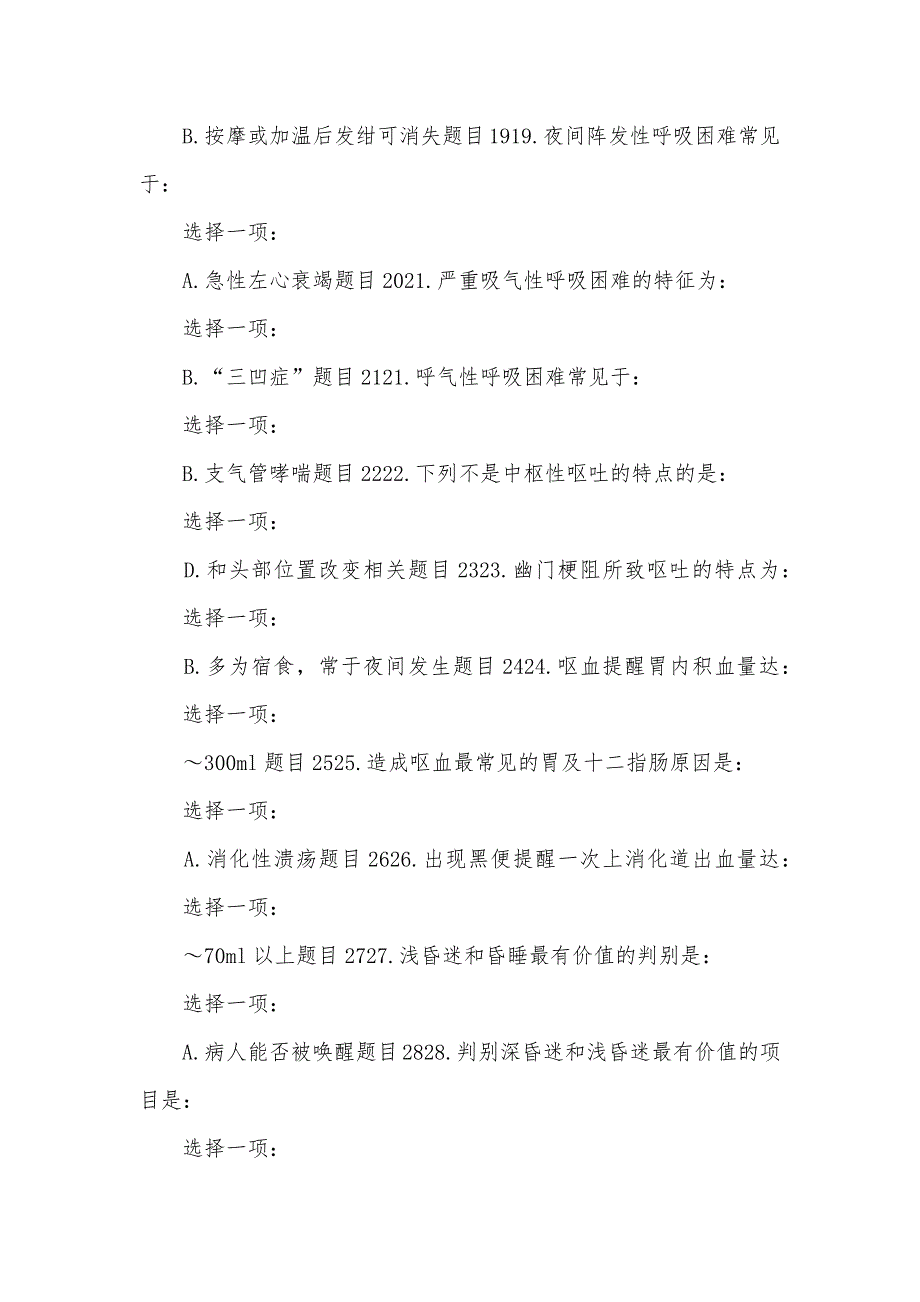 B.按摩或加温后发绀可消失题目1919.夜间阵发性呼吸困难常见于：

选择一项：

A.急性左心衰竭题目2021.严重吸气性呼吸困难的特征为：

选择一项：

B.“三凹症”题目2121.呼气性呼吸困难常见于：

选择一项：

B.支气管哮喘题目2222.下列不是中枢性呕吐的特点的是：

选择一项：

D.和头部位置改变相关题目2323.幽门梗阻所致呕吐的特点为：

选择一项：

B.多为宿食，常于夜间发生题目2424.呕血提醒胃内积血量达：

选择一项：

～300ml题目2525.造成呕血最常见的胃及十二指肠原因是：

选择一项：

A.消化性溃疡题目2626.出现黑便提醒一次上消化道出血量达：

选择一项：

～70ml以上题目2727.浅昏迷和昏睡最有价值的判别是：

选择一项：

A.病人能否被唤醒题目2828.判别深昏迷和浅昏迷最有价值的项目是：

选择一项：